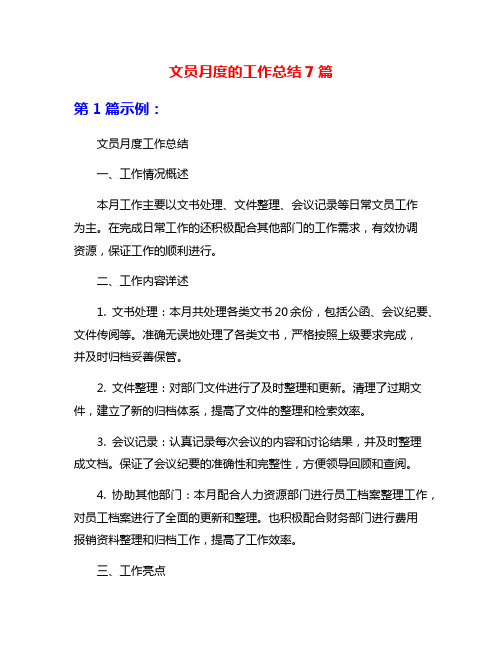 文员月度的工作总结 7 篇

第 1 篇示例：

文员月度工作总结

一、工作情况概述

本月工作主要以文书处理、文件整理、会议记录等日常文员工作为主。在完成日常工作的还积极配合其他部门的工作需求，有效协调资源，保证工作的顺利进行。

二、工作内容详述

1. 文书处理：本月共处理各类文书 20 余份，包括公函、会议纪要、文件传阅等。准确无误地处理了各类文书，严格按照上级要求完成，并及时归档妥善保管。

2. 文件整理：对部门文件进行了及时整理和更新。清理了过期文件，建立了新的归档体系，提高了文件的整理和检索效率。

3. 会议记录：认真记录每次会议的内容和讨论结果，并及时整理成文档。保证了会议纪要的准确性和完整性，方便领导回顾和查阅。

4. 协助其他部门：本月配合人力资源部门进行员工档案整理工作，对员工档案进行了全面的更新和整理。也积极配合财务部门进行费用报销资料整理和归档工作，提高了工作效率。

三、工作亮点